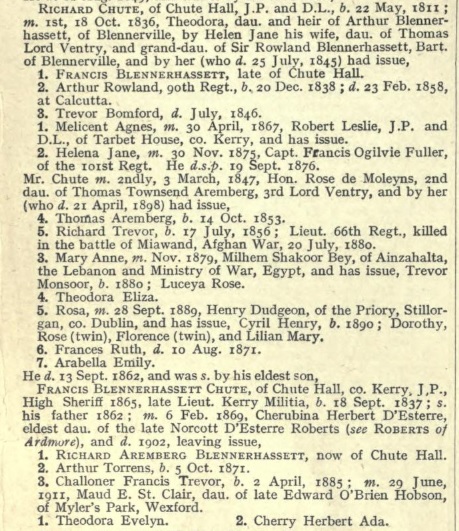 RICHARD CHUTE, of Chute Hall, J.P. and D.L., b. 22 May, 1811; m. 1st, 18 Oct. 1836, Theodora, dau. and heir of Arthur Blennerhassett, of Blennerville, by Helen Jane his wife, dau. of Thomas Lord Ventry, and grand-dau. of Sir Rowland Blennerhassett, Bart. of Blennerville, and by her (who d. 25 July, 1845) had issue,

1. FRANCIS BLENNERHASSETT, late of Chute Hall.
2. Arthur Rowland, 90th Regt., b. 20 Dec. 1838; d. 23 Feb. 1858, at Calcutta.
3. Trevor Bomford, d. July, 1846.
1. Melicent Agnes, m. 30 April, 1867, Robert Leslie, J.P. and D.L., of Tarbet House, co. Kerry, and has issue.
2. Helena Jane, m. 30 Nov. 1875, Capt. Francis Ogilvie Fuller, of the 101st Regt. He d.s.p. 19 Sept. 1876.

Mr. Chute m. 2ndly, 3 March, 1847, Hon. Rose de Moleyns, 2nd dau. of Thomas Townsend Aremberg, 3rd Lord Ventry, and by her (who d. 21 April, 1898) had issue,

4. Thomas Aremberg, b. 14 Oct. 1853.
5. Richard Trevor, b. 17 July, 1856; Lieut. 66th Regt., killed in the battle of Miawand, Afghan War, 20 July, 1880.
3. Mary Anne, m. Nov. 1879, Milhem Shakoor Bey, of Ainzahalta, the Lebanon and Ministry of War, Egypt, and has issue, Trevor Monsoor, b. 1880; Luceya Rose.
4. Theodora Eliza.
5. Rosa, m. 28 Sept. 1889, Henry Dudgeon, of the Priory, Stillorgan, co. Dublin, and has issue, Cyril Henry, b. 1890; Dorothy, Rose (twin), Florence (twin), and Lilian Mary.
6. Frances Ruth, d. 10 Aug. 1871.
7. Arabella Emily.

He d. 13 Sept. 1862, and was s. by his eldest son,

FRANCIS BLENNERHASSETT CHUTE, of Chute Hall, co. Kerry, J.P., High Sheriff 1865, late Lieut. Kerry Militia, b. 18 Sept. 1837; s. his father 1862; m. 6 Feb. 1869, Cherubina Herbert D'Esterre, eldest dau. of the late Norcott D'Esterre Roberts (see ROBERTS of Ardmore), and d. 1902, leaving issue,

1. RICHARD AREMBERG BLENNERHASSETT, now of Chute Hall.
2. Arthur Torrens, b. 5 Oct. 1871.
3. Challoner Francis Trevor, b. 2 April, 1885; m. 29 June, 1911, Maud E. St. Clair, dau. of late Edward O'Brien Hobson, of Myler's Park, Wexford.
1. Theodora Evelyn.
2. Cherry Herbert Ada.